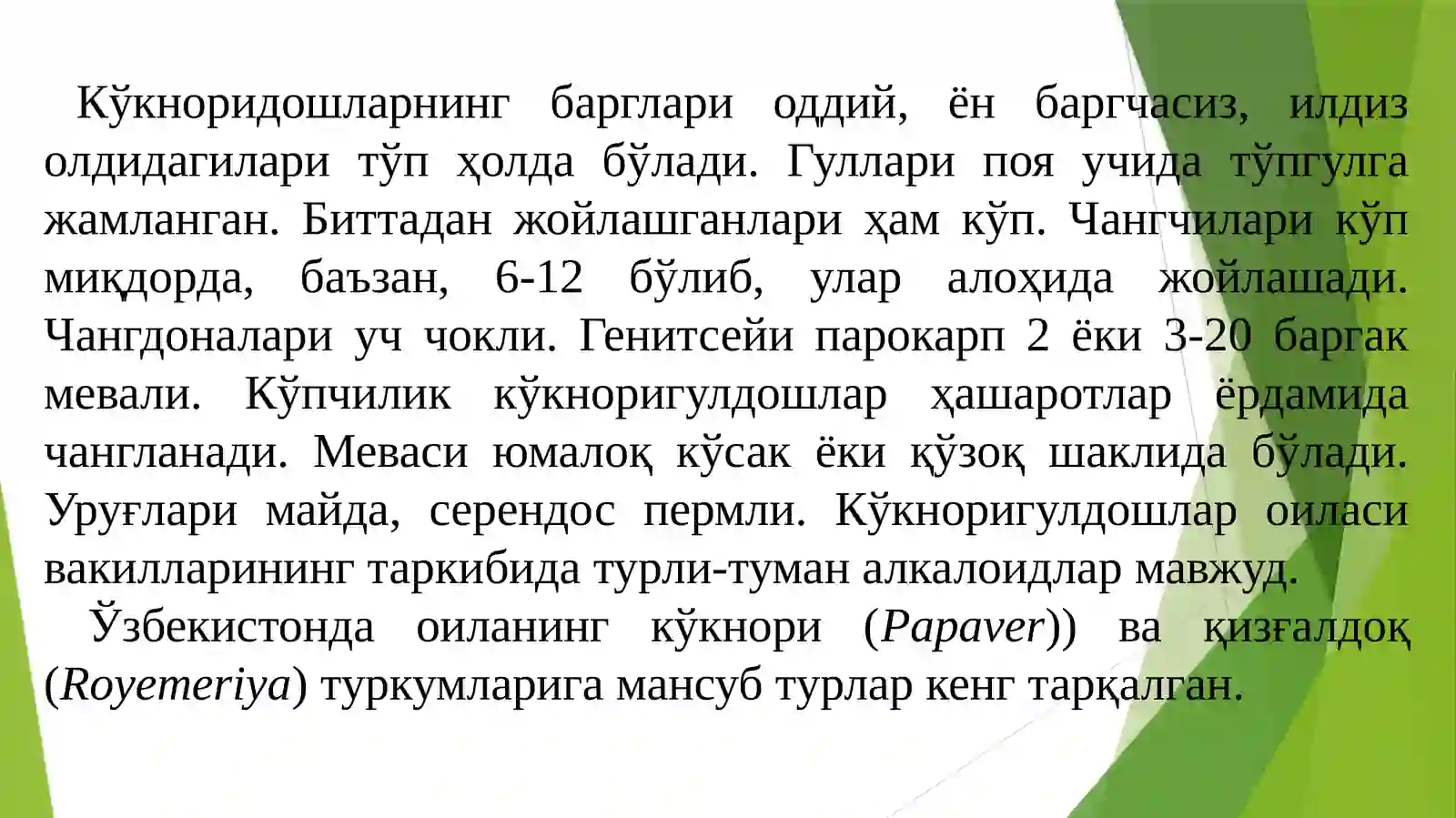 Кўкноридошларнинг барглари оддий, ён баргчасиз, илдиз олдидагилари тўп ҳолда бўлади. Гуллари поя учида тўпгулга жамланган. Биттадан жойлашганлари ҳам кўп. Чангчилари кўп миқдорда, баъзан, 6-12 бўлиб, улар алоҳида жойлашади. Чангдоналари уч чокли. Генитсейи парокарп 2 ёки 3-20 баргак мевали. Кўпчилик кўкноригулдошлар ҳашаротлар ёрдамида чангланади. Меваси юмалоқ кўсак ёки қўзоқ шаклида бўлади. Уруғлари майда, серендос пермли. Кўкноригулдошлар оиласи вакилларининг таркибида турли-туман алкалоидлар мавжуд.

Ўзбекистонда оиланинг кўкнори (Papaver)) ва қизғалдоқ (Royemeriya) туркумларига мансуб турлар кенг тарқалган.